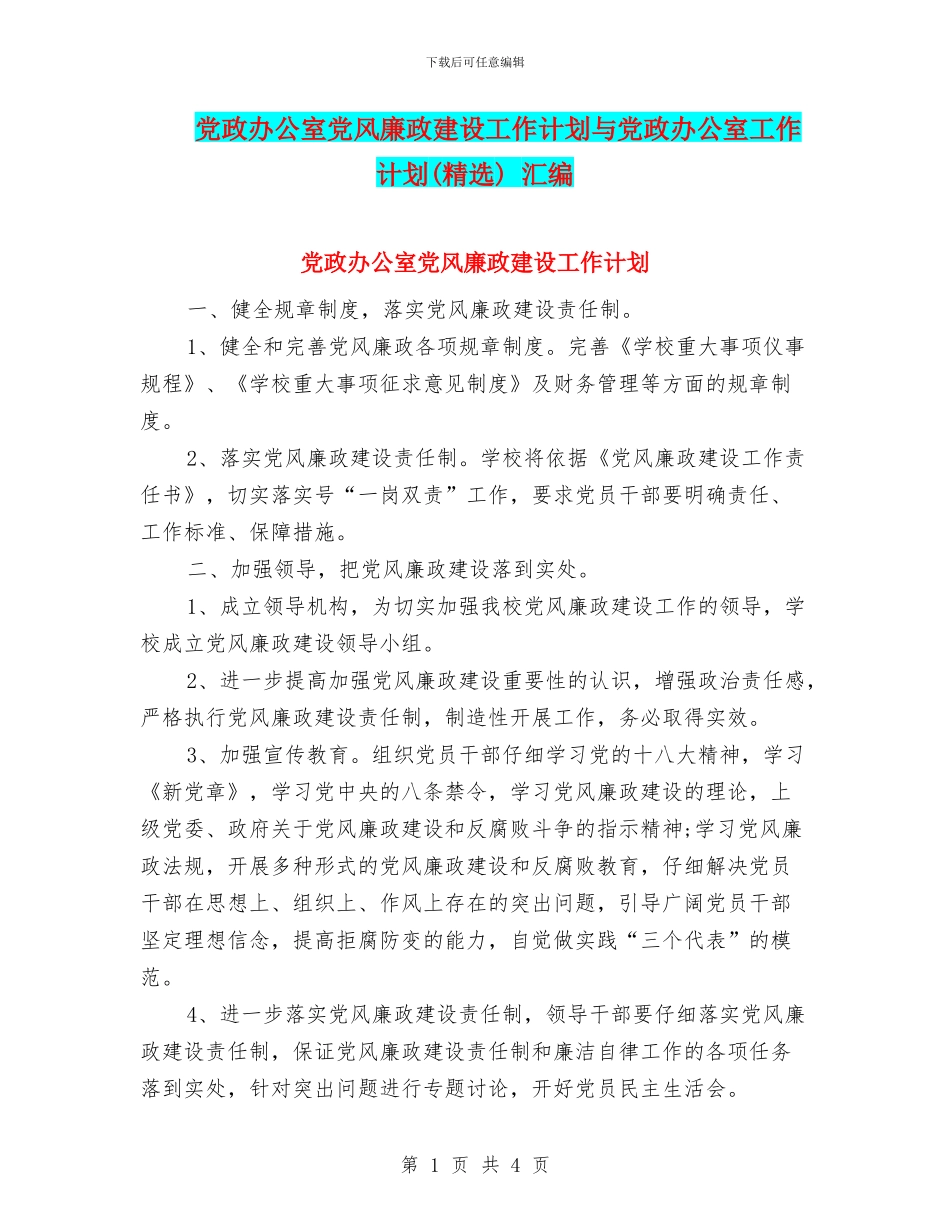 下载后可任意编辑

党政办公室党风廉政建设工作计划与党政办公室工作计划(精选) 汇编

党政办公室党风廉政建设工作计划

一、健全规章制度，落实党风廉政建设责任制。

1、健全和完善党风廉政各项规章制度。完善《学校重大事项仪事规程》、《学校重大事项征求意见制度》及财务管理等方面的规章制度。

2、落实党风廉政建设责任制。学校将依据《党风廉政建设工作责任书》，切实落实号“一岗双责”工作，要求党员干部要明确责任、工作标准、保障措施。

二、加强领导，把党风廉政建设落到实处。

1、成立领导机构，为切实加强我校党风廉政建设工作的领导，学校成立党风廉政建设领导小组。

2、进一步提高加强党风廉政建设重要性的认识，增强政治责任感，严格执行党风廉政建设责任制，制造性开展工作，务必取得实效。

3、加强宣传教育。组织党员干部仔细学习党的十八大精神，学习《新党章》，学习党中央的八条禁令，学习党风廉政建设的理论，上级党委、政府关于党风廉政建设和反腐败斗争的指示精神;学习党风廉政法规，开展多种形式的党风廉政建设和反腐败教育，仔细解决党员干部在思想上、组织上、作风上存在的突出问题，引导广阔党员干部坚定理想信念，提高拒腐防变的能力，自觉做实践“三个代表”的模范。

4、进一步落实党风廉政建设责任制，领导干部要仔细落实党风廉政建设责任制，保证党风廉政建设责任制和廉洁自律工作的各项任务落到实处，针对突出问题进行专题讨论，开好党员民主生活会。

第 1 页 共 4 页